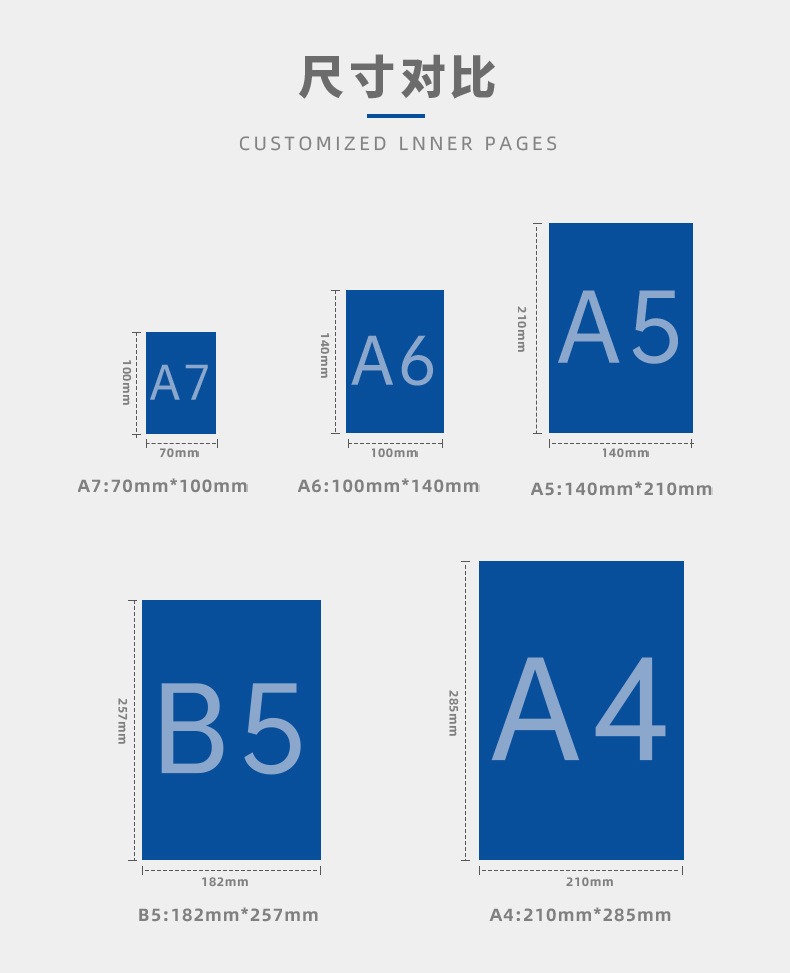 尺寸对比

CUSTOMIZED LNNER PAGES

100mm
A7
70mm
A7:70mm*100mm

140mm
A6
100mm
A6:100mm*140mm

210mm
A5
140mm
A5:140mm*210mm

257mm
B5
182mm
B5:182mm*257mm

285mm
A4
210mm
A4:210mm*285mm